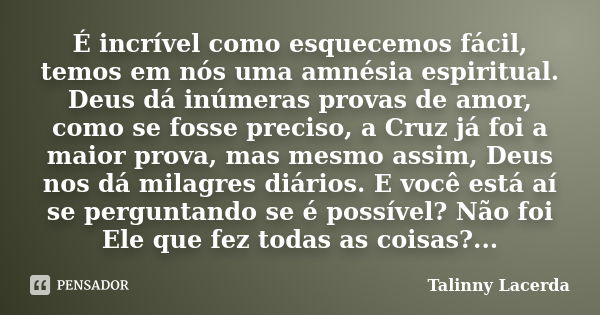 É incrível como esquecemos fácil, temos em nós uma amnésia espiritual. Deus dá inúmeras provas de amor, como se fosse preciso, a Cruz já foi a maior prova, mas mesmo assim, Deus nos dá milagres diários. E você está aí se perguntando se é possível? Não foi Ele que fez todas as coisas?...

PENSADOR

Talinny Lacerda